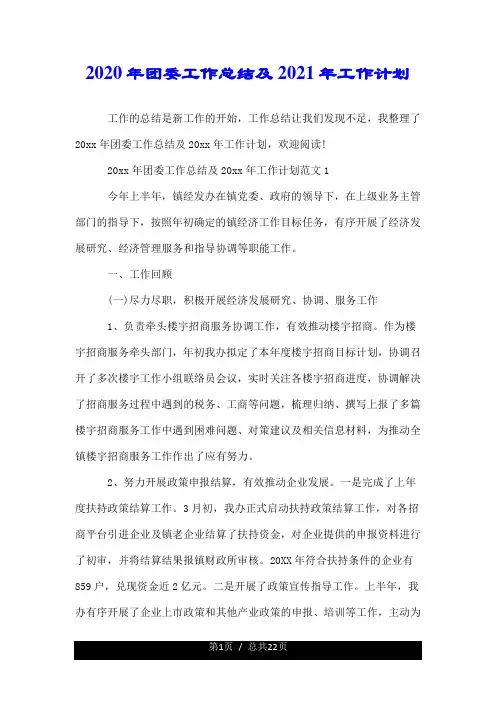 2020年团委工作总结及2021年工作计划

工作的总结是新工作的开始，工作总结让我们发现不足，我整理了20xx年团委工作总结及20xx年工作计划，欢迎阅读!

20xx年团委工作总结及20xx年工作计划范文1

今年上半年，镇经发办在镇党委、政府的领导下，在上级业务主管部门的指导下，按照年初确定的镇经济工作目标任务，有序开展了经济发展研究、经济管理服务和指导协调等职能工作。

一、工作回顾

(一)尽力尽职，积极开展经济发展研究、协调、服务工作

1、负责牵头楼宇招商服务协调工作，有效推动楼宇招商。作为楼宇招商服务牵头部门，年初我办拟定了本年度楼宇招商目标计划，协调召开了多次楼宇工作小组联络员会议，实时关注各楼宇招商进度，协调解决了招商服务过程中遇到的税务、工商等问题，梳理归纳、撰写上报了多篇楼宇招商服务工作中遇到困难问题、对策建议及相关信息材料，为推动全镇楼宇招商服务工作作出了应有努力。

2、努力开展政策申报结算，有效推动企业发展。一是完成了上年度扶持政策结算工作。3月初，我办正式启动扶持政策结算工作，对各招商平台引进企业及镇老企业结算了扶持资金，对企业提供的申报资料进行了初审，并将结算结果报镇财政所审核。20XX年符合扶持条件的企业有859户，兑现资金近2亿元。二是开展了政策宣传指导工作。上半年，我办有序开展了企业上市政策和其他产业政策的申报、培训等工作，主动为

第1页 / 总共22页